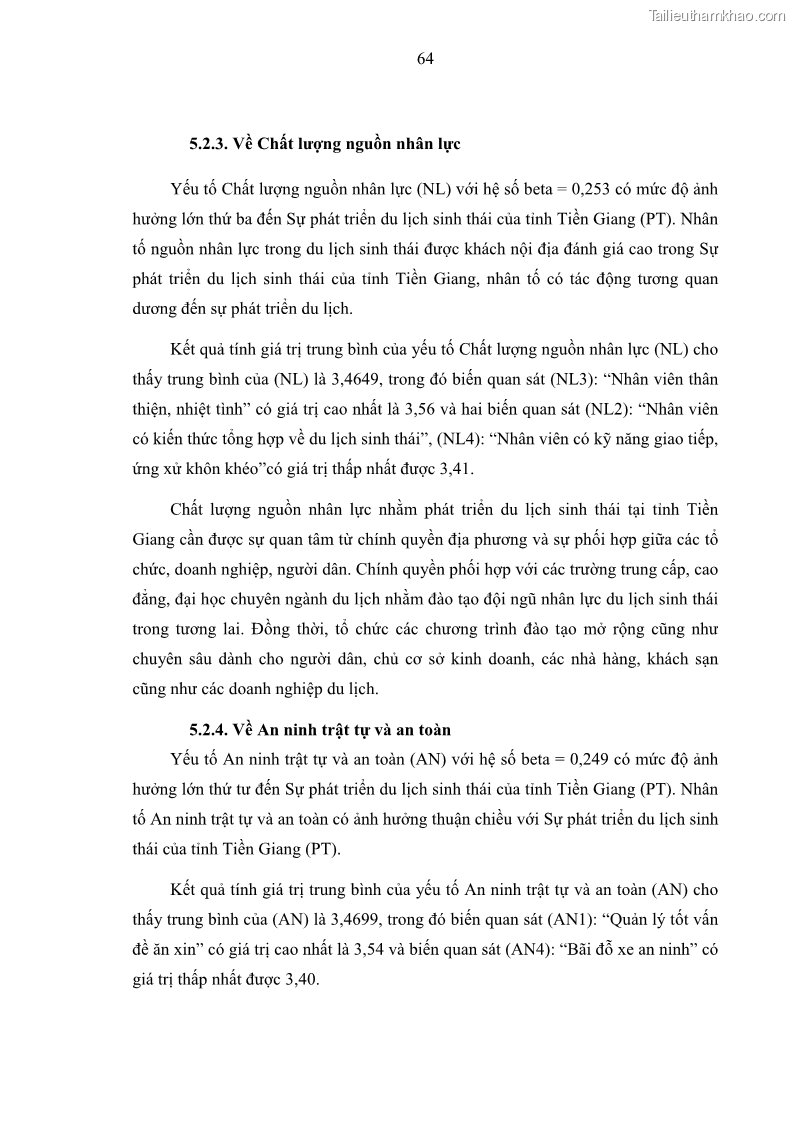 Tailieuthamkhao.com

64

5.2.3. Về Chất lượng nguồn nhân lực

Yếu tố Chất lượng nguồn nhân lực (NL) với hệ số beta = 0,253 có mức độ ảnh hưởng lớn thứ ba đến Sự phát triển du lịch sinh thái của tỉnh Tiền Giang (PT). Nhân tố nguồn nhân lực trong du lịch sinh thái được khách nội địa đánh giá cao trong Sự phát triển du lịch sinh thái của tỉnh Tiền Giang, nhân tố có tác động tương quan dương đến sự phát triển du lịch.

Kết quả tính giá trị trung bình của yếu tố Chất lượng nguồn nhân lực (NL) cho thấy trung bình của (NL) là 3,4649, trong đó biến quan sát (NL3): “Nhân viên thân thiện, nhiệt tình” có giá trị cao nhất là 3,56 và hai biến quan sát (NL2): “Nhân viên có kiến thức tổng hợp về du lịch sinh thái”, (NL4): “Nhân viên có kỹ năng giao tiếp, ứng xử khôn khéo”có giá trị thấp nhất được 3,41.

Chất lượng nguồn nhân lực nhằm phát triển du lịch sinh thái tại tỉnh Tiền Giang cần được sự quan tâm từ chính quyền địa phương và sự phối hợp giữa các tổ chức, doanh nghiệp, người dân. Chính quyền phối hợp với các trường trung cấp, cao đẳng, đại học chuyên ngành du lịch nhằm đào tạo đội ngũ nhân lực du lịch sinh thái trong tương lai. Đồng thời, tổ chức các chương trình đào tạo mở rộng cũng như chuyên sâu dành cho người dân, chủ cơ sở kinh doanh, các nhà hàng, khách sạn cũng như các doanh nghiệp du lịch.

5.2.4. Về An ninh trật tự và an toàn

Yếu tố An ninh trật tự và an toàn (AN) với hệ số beta = 0,249 có mức độ ảnh hưởng lớn thứ tư đến Sự phát triển du lịch sinh thái của tỉnh Tiền Giang (PT). Nhân tố An ninh trật tự và an toàn có ảnh hưởng thuận chiều với Sự phát triển du lịch sinh thái của tỉnh Tiền Giang (PT).

Kết quả tính giá trị trung bình của yếu tố An ninh trật tự và an toàn (AN) cho thấy trung bình của (AN) là 3,4699, trong đó biến quan sát (AN1): “Quản lý tốt vấn đề ăn xin” có giá trị cao nhất là 3,54 và biến quan sát (AN4): “Bãi đỗ xe an ninh” có giá trị thấp nhất được 3,40.